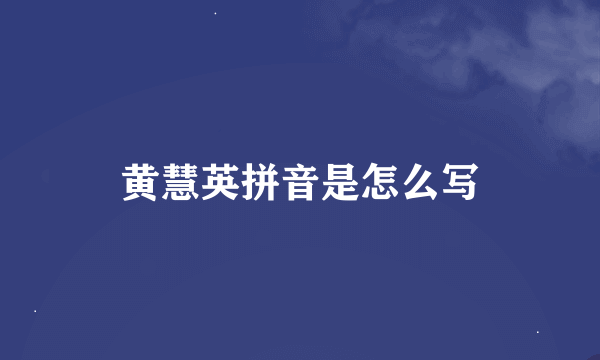 黄慧英拼音是怎么写